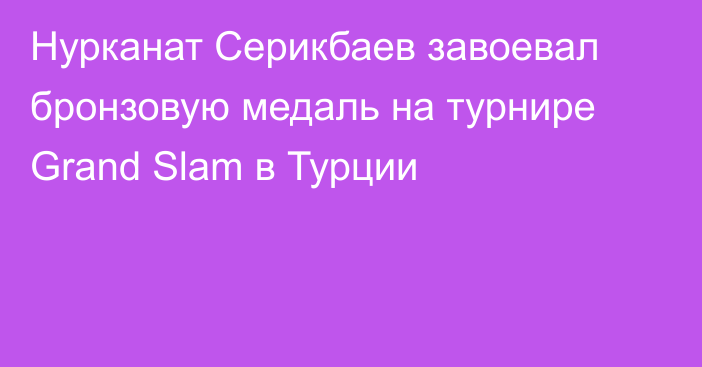 Нурканат Серикбаев завоевал бронзовую медаль на турнире Grand Slam в Турции